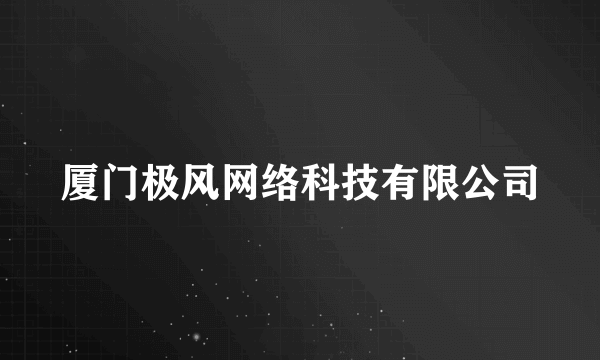 厦门极风网络科技有限公司